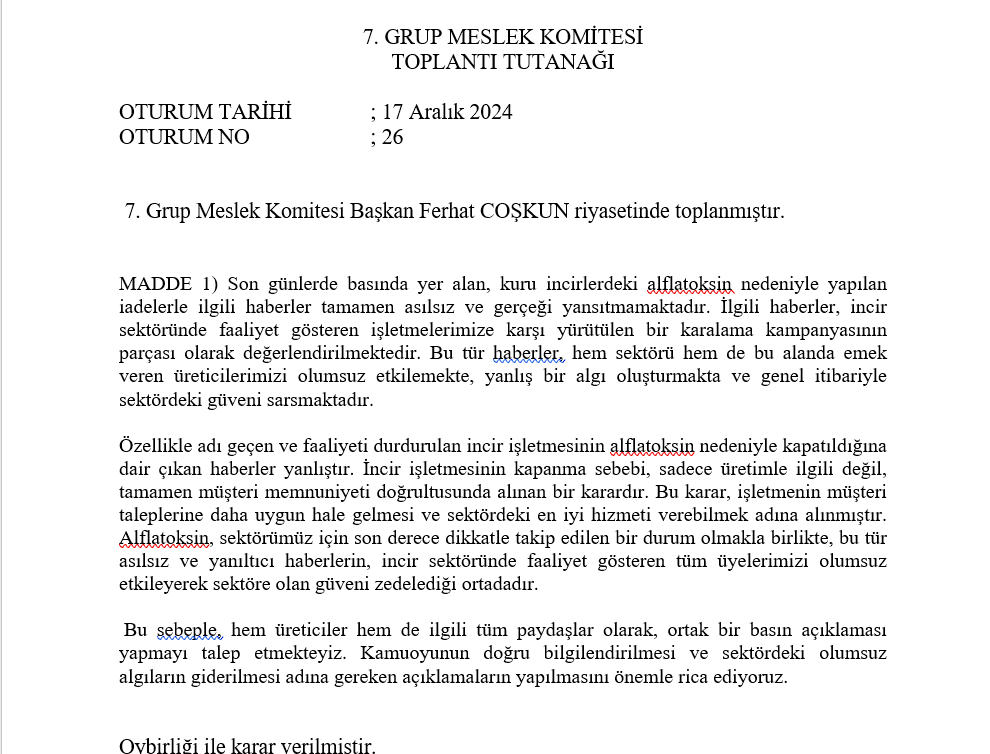 7. GRUP MESLEK KOMİTESİ
TOPLANTI TUTANAĞI

OTURUM TARİHİ ; 17 Aralık 2024
OTURUM NO ; 26

7. Grup Meslek Komitesi Başkan Ferhat COŞKUN riyasetinde toplanmıştır.

MADDE 1) Son günlerde basında yer alan, kuru incirlerdeki alflatoksin nedeniyle yapılan iadelerle ilgili haberler tamamen asılsız ve gerçeği yansıtmamaktadır. İlgili haberler, incir sektöründe faaliyet gösteren işletmelerimize karşı yürütülen bir karalama kampanyasının parçası olarak değerlendirilmektedir. Bu tür haberler, hem sektörü hem de bu alanda emek veren üreticilerimizi olumsuz etkilemekte, yanlış bir algı oluşturmakta ve genel itibariyle sektördeki güveni sarsmaktadır.

Özellikle adı geçen ve faaliyeti durdurulan incir işletmesinin alflatoksin nedeniyle kapatıldığına dair çıkan haberler yanlıştır. İncir işletmesinin kapanma sebebi, sadece üretimle ilgili değil, tamamen müşteri memnuniyeti doğrultusunda alınan bir karardır. Bu karar, işletmenin müşteri taleplerine daha uygun hale gelmesi ve sektördeki en iyi hizmeti verebilmek adına alınmıştır. Alflatoksin, sektörümüz için son derece dikkatle takip edilen bir durum olmakla birlikte, bu tür asılsız ve yanıltıcı haberlerin, incir sektöründe faaliyet gösteren tüm üyelerimizi olumsuz etkileyerek sektöre olan güveni zedelediği ortadadır.

Bu sebeple, hem üreticiler hem de ilgili tüm paydaşlar olarak, ortak bir basın açıklaması yapmayı talep etmekteyiz. Kamuoyunun doğru bilgilendirilmesi ve sektördeki olumsuz algıların giderilmesi adına gereken açıklamaların yapılmasını önemle rica ediyoruz.

Oybirliği ile karar verilmiştir.